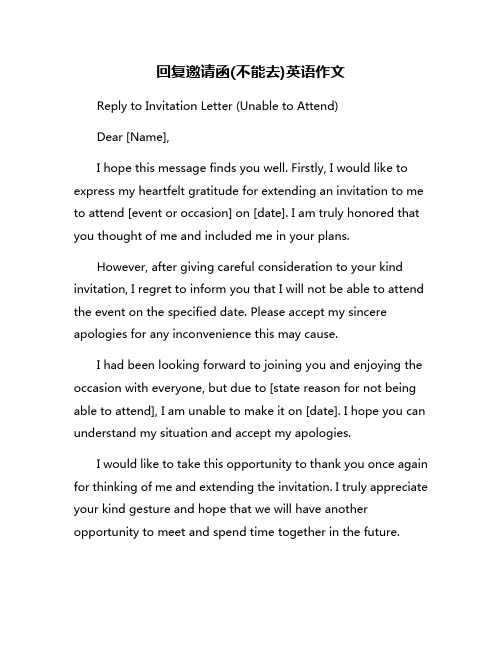 回复邀请函(不能去)英语作文

Reply to Invitation Letter (Unable to Attend)

Dear [Name],

I hope this message finds you well. Firstly, I would like to express my heartfelt gratitude for extending an invitation to me to attend [event or occasion] on [date]. I am truly honored that you thought of me and included me in your plans.

However, after giving careful consideration to your kind invitation, I regret to inform you that I will not be able to attend the event on the specified date. Please accept my sincere apologies for any inconvenience this may cause.

I had been looking forward to joining you and enjoying the occasion with everyone, but due to [state reason for not being able to attend], I am unable to make it on [date]. I hope you can understand my situation and accept my apologies.

I would like to take this opportunity to thank you once again for thinking of me and extending the invitation. I truly appreciate your kind gesture and hope that we will have another opportunity to meet and spend time together in the future.